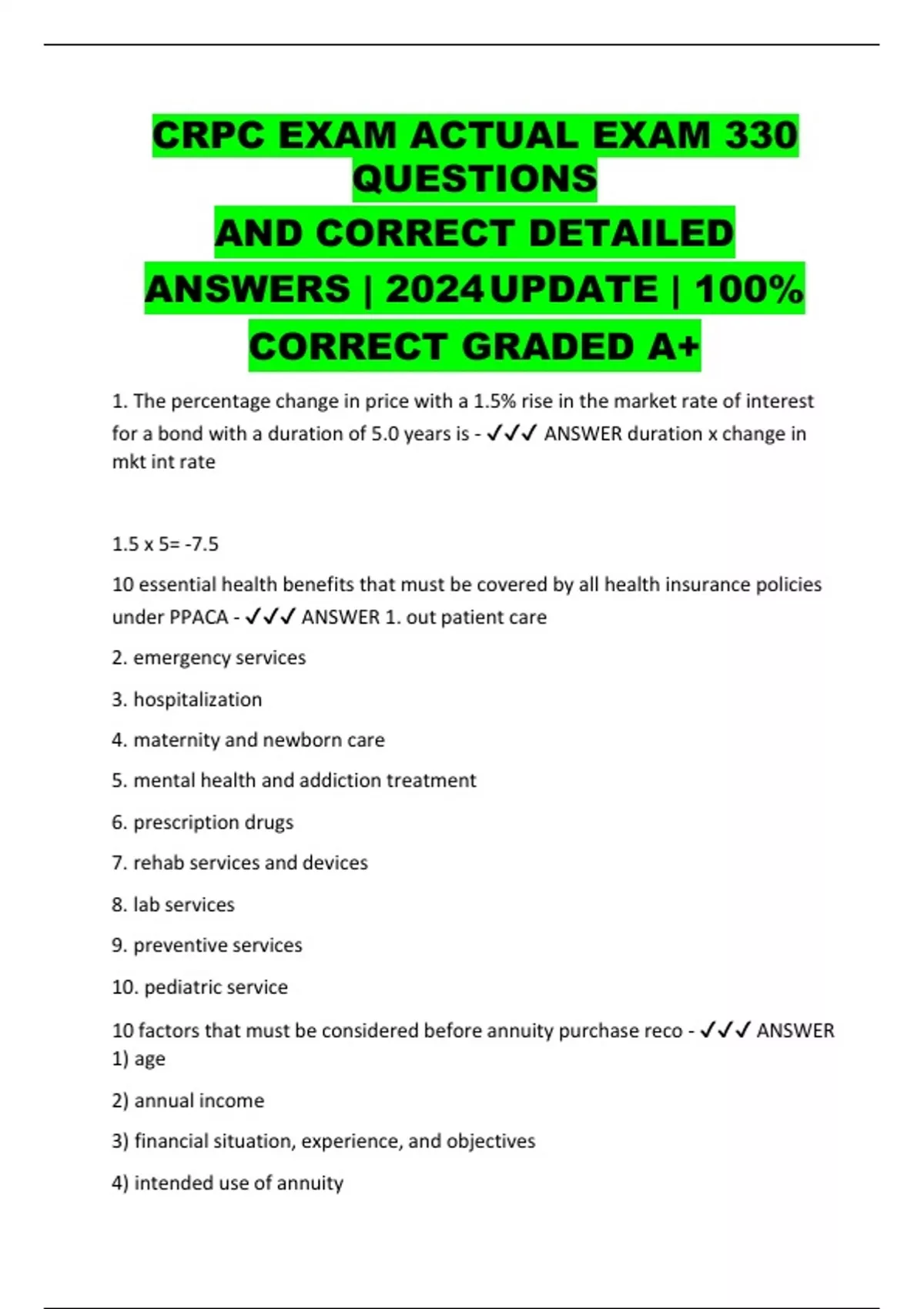 CRPC EXAM ACTUAL EXAM 330 QUESTIONS
AND CORRECT DETAILED ANSWERS | 2024 UPDATE | 100% CORRECT GRADED A+

1. The percentage change in price with a 1.5% rise in the market rate of interest for a bond with a duration of 5.0 years is - ✓✓✓ ANSWER duration x change in mkt int rate

1.5 x 5= -7.5

10 essential health benefits that must be covered by all health insurance policies under PPACA - ✓✓✓ ANSWER 1. out patient care

2. emergency services

3. hospitalization

4. maternity and newborn care

5. mental health and addiction treatment

6. prescription drugs

7. rehab services and devices

8. lab services

9. preventive services

10. pediatric service

10 factors that must be considered before annuity purchase reco - ✓✓✓ ANSWER 1) age

2) annual income

3) financial situation, experience, and objectives

4) intended use of annuity